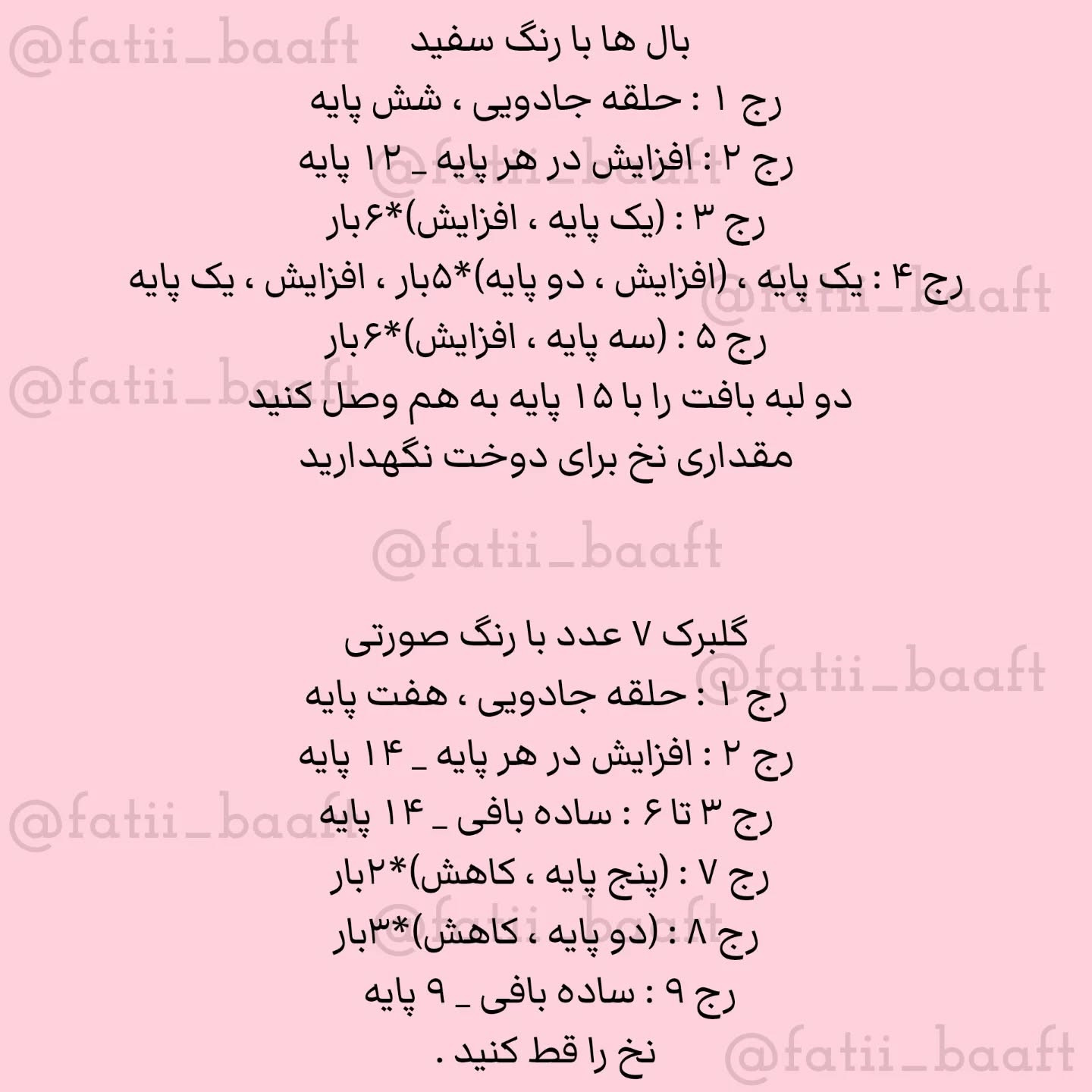 @fatii_baaft
بال ها با رنگ سفید
رج ۱ : حلقه جادویی ، شش پایه
رج ۲ : افزایش در هر پایه _ ۱۲ پایه
رج ۳ : (یک پایه ، افزایش)*۶بار
رج ۴ : یک پایه ، (افزایش ، دو پایه)*۵بار ، افزایش ، یک پایه
رج ۵ : (سه پایه ، افزایش)*۶بار
دو لبه بافت را با ۱۵ پایه به هم وصل کنید
مقداری نخ برای دوخت نگهدارید

@fatii_baaft

گلبرک ۷ عدد با رنگ صورتی
رج ۱ : حلقه جادویی ، هفت پایه
رج ۲ : افزایش در هر پایه _ ۱۴ پایه
رج ۳ تا ۶ : ساده بافی _ ۱۴ پایه
رج ۷ : (پنج پایه ، کاهش)*۲بار
رج ۸ : (دو پایه ، کاهش)*۳بار
رج ۹ : ساده بافی _ ۹ پایه
نخ را قط کنید .
@fatii_baaft